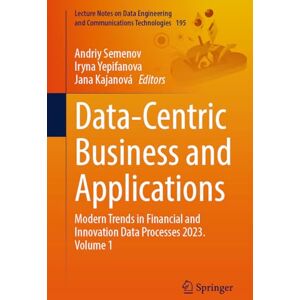 Lecture Notes on Data Engineering and Communications Technologies 195

Andriy Semenov
Iryna Yepifanova
Jana Kajanová Editors

Data-Centric Business and Applications

Modern Trends in Financial and Innovation Data Processes 2023. Volume 1

Springer